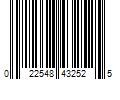 0 22548 43252 5